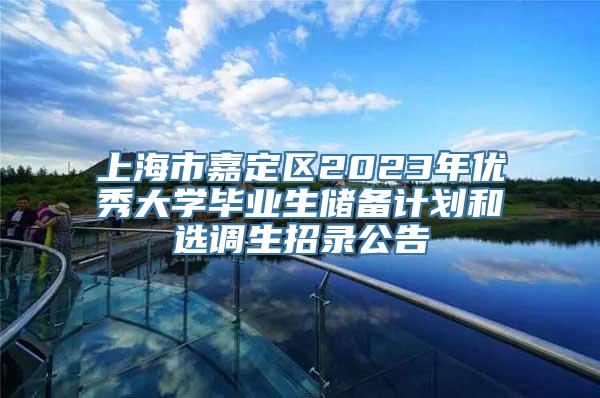 上海市嘉定区2023年优秀大学毕业生储备计划和选调生招录公告